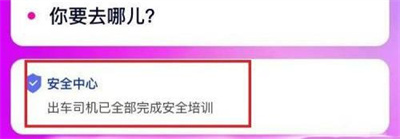 你要去哪儿?

安全中心
出车司机已全部完成安全培训